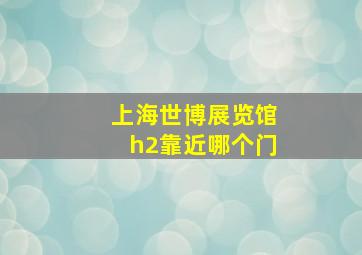 上海世博展览馆
h2靠近哪个门